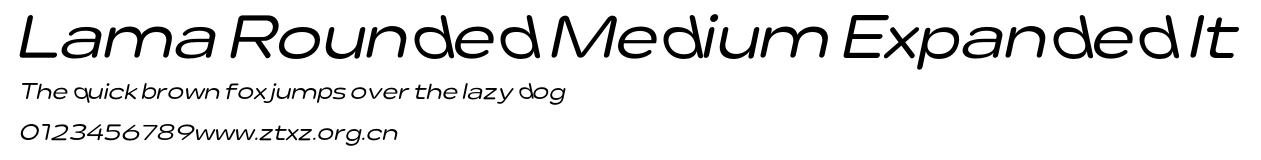 Lama Rounded Medium Expanded It
The quick brown fox jumps over the lazy dog
0123456789www.ztxz.org.cn